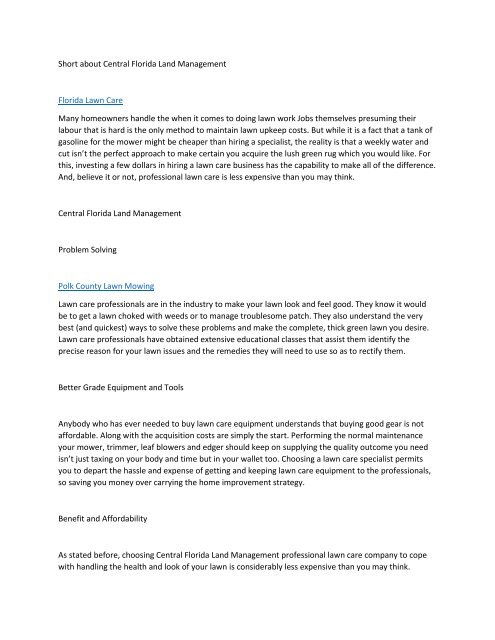 Short about Central Florida Land Management

Florida Lawn Care

Many homeowners handle the when it comes to doing lawn work Jobs themselves presuming their labour that is hard is the only method to maintain lawn upkeep costs. But while it is a fact that a tank of gasoline for the mower might be cheaper than hiring a specialist, the reality is that a weekly water and cut isn't the perfect approach to make certain you acquire the lush green rug which you would like. For this, investing a few dollars in hiring a lawn care business has the capability to make all of the difference. And, believe it or not, professional lawn care is less expensive than you may think.

Central Florida Land Management

Problem Solving

Polk County Lawn Mowing

Lawn care professionals are in the industry to make your lawn look and feel good. They know it would be to get a lawn choked with weeds or to manage troublesome patch. They also understand the very best (and quickest) ways to solve these problems and make the complete, thick green lawn you desire. Lawn care professionals have obtained extensive educational classes that assist them identify the precise reason for your lawn issues and the remedies they will need to use so as to rectify them.

Better Grade Equipment and Tools

Anybody who has ever needed to buy lawn care equipment understands that buying good gear is not affordable. Along with the acquisition costs are simply the start. Performing the normal maintenance your mower, trimmer, leaf blowers and edger should keep on supplying the quality outcome you need isn't just taxing on your body and time but in your wallet too. Choosing a lawn care specialist permits you to depart the hassle and expense of getting and keeping lawn care equipment to the professionals, so saving you money over carrying the home improvement strategy.

Benefit and Affordability

As stated before, choosing Central Florida Land Management professional lawn care company to cope with handling the health and look of your lawn is considerably less expensive than you may think.